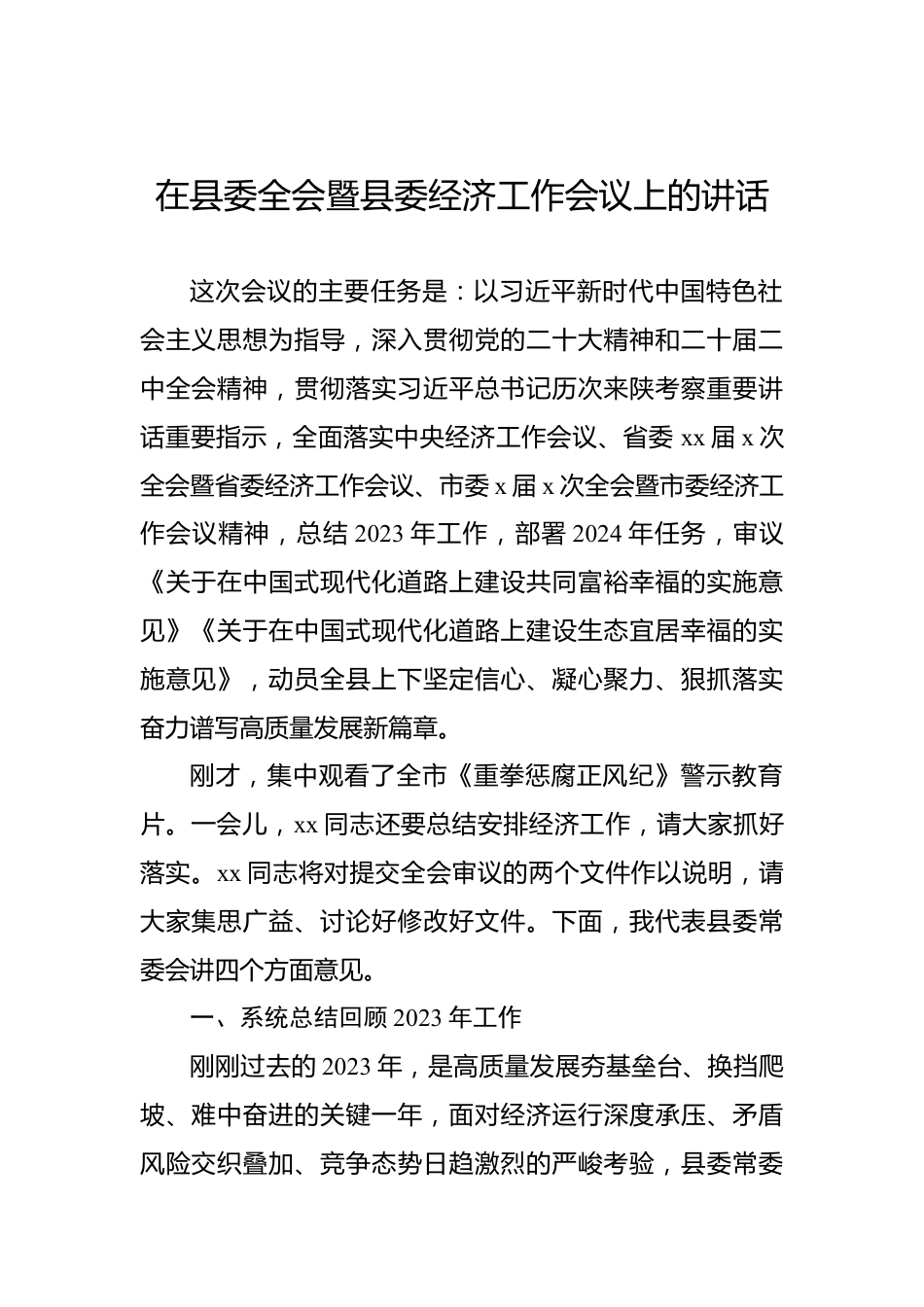 在县委全会暨县委经济工作会议上的讲话

这次会议的主要任务是：以习近平新时代中国特色社会主义思想为指导，深入贯彻党的二十大精神和二十届二中全会精神，贯彻落实习近平总书记历次来陕考察重要讲话重要指示，全面落实中央经济工作会议、省委 xx 届 x 次全会暨省委经济工作会议、市委 x 届 x 次全会暨市委经济工作会议精神，总结 2023 年工作，部署 2024 年任务，审议《关于在中国式现代化道路上建设共同富裕幸福的实施意见》《关于在中国式现代化道路上建设生态宜居幸福的实施意见》，动员全县上下坚定信心、凝心聚力、狠抓落实奋力谱写高质量发展新篇章。

刚才，集中观看了全市《重拳惩腐正风纪》警示教育片。一会儿，xx 同志还要总结安排经济工作，请大家抓好落实。xx 同志将对提交全会审议的两个文件作以说明，请大家集思广益、讨论好修改好文件。下面，我代表县委常委会讲四个方面意见。

一、系统总结回顾 2023 年工作

刚刚过去的 2023 年，是高质量发展夯基垒台、换挡爬坡、难中奋进的关键一年，面对经济运行深度承压、矛盾风险交织叠加、竞争态势日趋激烈的严峻考验，县委常委